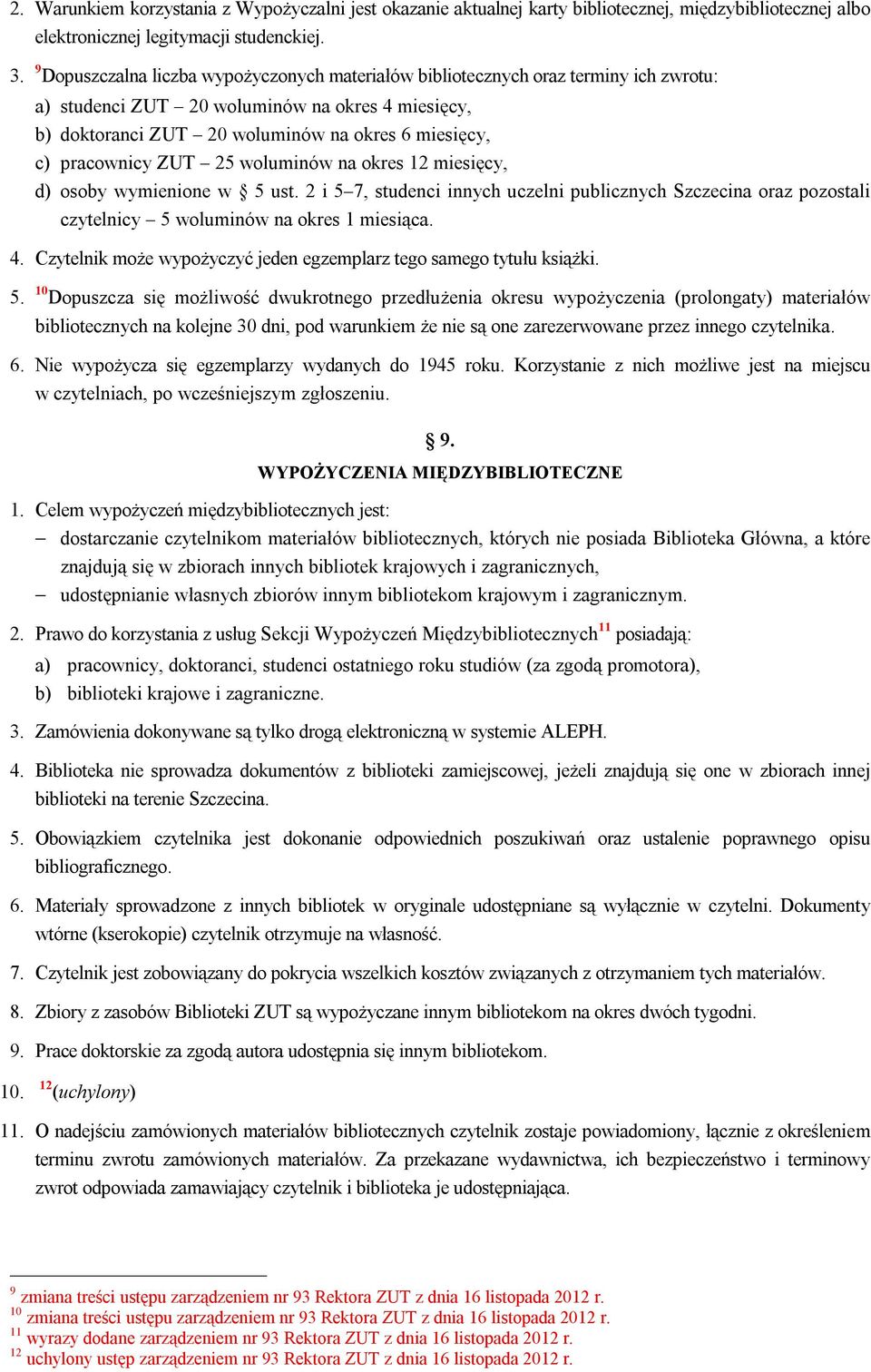 2. Warunkiem korzystania z Wypożyczalni jest okazanie aktualnej karty bibliotecznej, międzybibliotecznej albo elektronicznej legitymacji studenckiej.

3. $^{9}$Dopuszczalna liczba wypożyczonych materiałów bibliotecznych oraz terminy ich zwrotu:
a) studenci ZUT – 20 woluminów na okres 4 miesięcy,
b) doktoranci ZUT – 20 woluminów na okres 6 miesięcy,
c) pracownicy ZUT – 25 woluminów na okres 12 miesięcy,
d) osoby wymienione w § 5 ust. 2 i 5–7, studenci innych uczelni publicznych Szczecina oraz pozostali czytelnicy – 5 woluminów na okres 1 miesiąca.

4. Czytelnik może wypożyczyć jeden egzemplarz tego samego tytułu książki.

5. $^{10}$Dopuszcza się możliwość dwukrotnego przedłużenia okresu wypożyczenia (prolongaty) materiałów bibliotecznych na kolejne 30 dni, pod warunkiem że nie są one zarezerwowane przez innego czytelnika.

6. Nie wypożycza się egzemplarzy wydanych do 1945 roku. Korzystanie z nich możliwe jest na miejscu w czytelniach, po wcześniejszym zgłoszeniu.

§ 9.
WYPOŻYCZENIA MIĘDZYBIBLIOTECZNE

1. Celem wypożyczeń międzybibliotecznych jest:
– dostarczanie czytelnikom materiałów bibliotecznych, których nie posiada Biblioteka Główna, a które znajdują się w zbiorach innych bibliotek krajowych i zagranicznych,
– udostępnianie własnych zbiorów innym bibliotekom krajowym i zagranicznym.

2. Prawo do korzystania z usług Sekcji Wypożyczeń Międzybibliotecznych$^{11}$ posiadają:
a) pracownicy, doktoranci, studenci ostatniego roku studiów (za zgodą promotora),
b) biblioteki krajowe i zagraniczne.

3. Zamówienia dokonywane są tylko drogą elektroniczną w systemie ALEPH.

4. Biblioteka nie sprowadza dokumentów z biblioteki zamiejscowej, jeżeli znajdują się one w zbiorach innej biblioteki na terenie Szczecina.

5. Obowiązkiem czytelnika jest dokonanie odpowiednich poszukiwań oraz ustalenie poprawnego opisu bibliograficznego.

6. Materiały sprowadzone z innych bibliotek w oryginale udostępniane są wyłącznie w czytelni. Dokumenty wtórne (kserokopie) czytelnik otrzymuje na własność.

7. Czytelnik jest zobowiązany do pokrycia wszelkich kosztów związanych z otrzymaniem tych materiałów.

8. Zbiory z zasobów Biblioteki ZUT są wypożyczane innym bibliotekom na okres dwóch tygodni.

9. Prace doktorskie za zgodą autora udostępnia się innym bibliotekom.

10. $^{12}$(uchylony)

11. O nadejściu zamówionych materiałów bibliotecznych czytelnik zostaje powiadomiony, łącznie z określeniem terminu zwrotu zamówionych materiałów. Za przekazane wydawnictwa, ich bezpieczeństwo i terminowy zwrot odpowiada zamawiający czytelnik i biblioteka je udostępniająca.

$^{9}$ zmiana treści ustępu zarządzeniem nr 93 Rektora ZUT z dnia 16 listopada 2012 r.
$^{10}$ zmiana treści ustępu zarządzeniem nr 93 Rektora ZUT z dnia 16 listopada 2012 r.
$^{11}$ wyrazy dodane zarządzeniem nr 93 Rektora ZUT z dnia 16 listopada 2012 r.
$^{12}$ uchylony ustęp zarządzeniem nr 93 Rektora ZUT z dnia 16 listopada 2012 r.